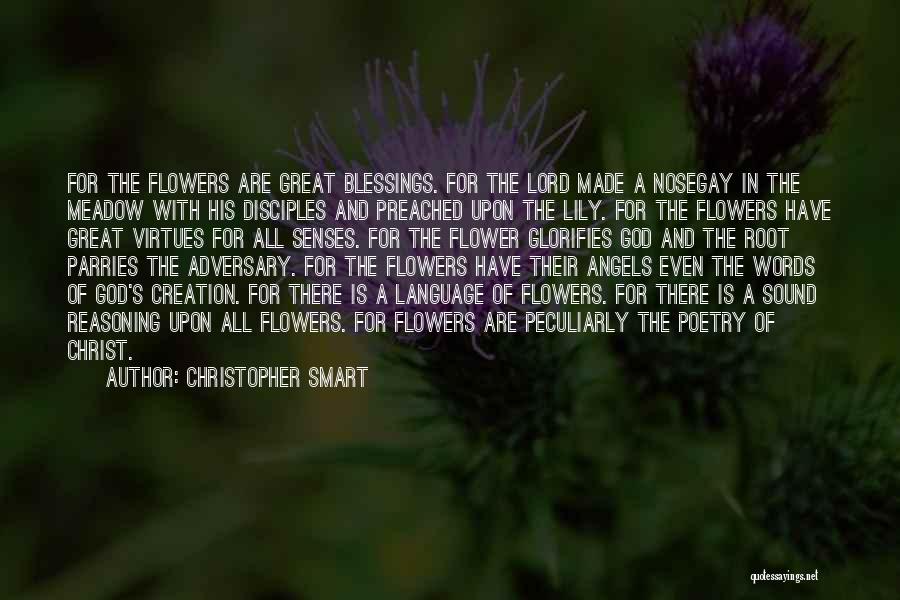 FOR THE FLOWERS ARE GREAT BLESSINGS. FOR THE LORD MADE A NOSEGAY IN THE MEADOW WITH HIS DISCIPLES AND PREACHED UPON THE LILY. FOR THE FLOWERS HAVE GREAT VIRTUES FOR ALL SENSES. FOR THE FLOWER GLORIFIES GOD AND THE ROOT PARRIES THE ADVERSARY. FOR THE FLOWERS HAVE THEIR ANGELS EVEN THE WORDS OF GOD'S CREATION. FOR THERE IS A LANGUAGE OF FLOWERS. FOR THERE IS A SOUND REASONING UPON ALL FLOWERS. FOR FLOWERS ARE PECULIARLY THE POETRY OF CHRIST.

AUTHOR: CHRISTOPHER SMART

quotessayings.net